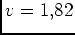 $v = 1{,}82$